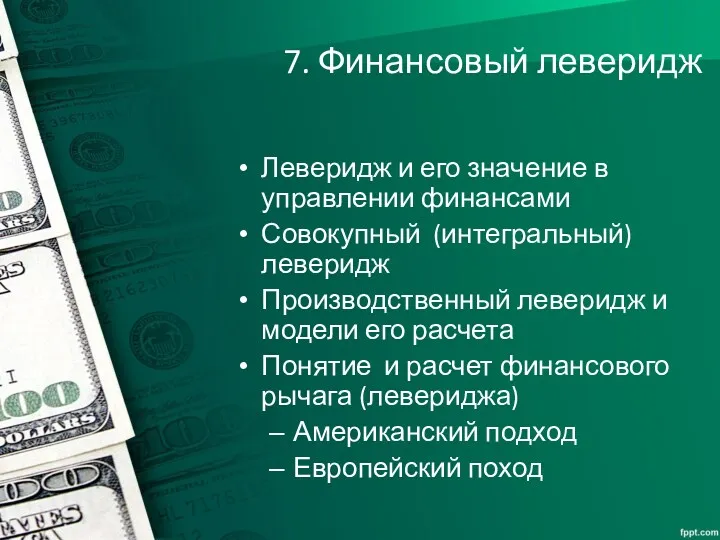 7. Финансовый леверидж

• Леверидж и его значение в управлении финансами
• Совокупный (интегральный) леверидж
• Производственный леверидж и модели его расчета
• Понятие и расчет финансового рычага (левериджа)
– Американский подход
– Европейский поход

fppt.com